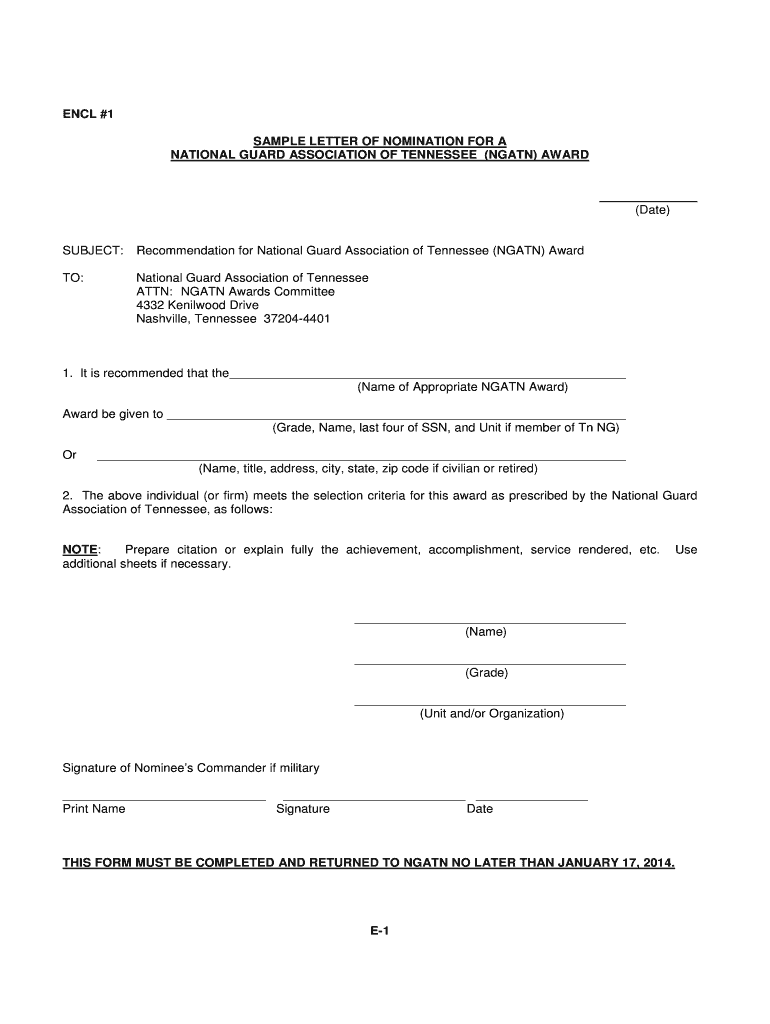 ENCL #1

SAMPLE LETTER OF NOMINATION FOR A
NATIONAL GUARD ASSOCIATION OF TENNESSEE (NGATN) AWARD

(Date)

SUBJECT: Recommendation for National Guard Association of Tennessee (NGATN) Award

TO: National Guard Association of Tennessee
ATTN: NGATN Awards Committee
4332 Kenilwood Drive
Nashville, Tennessee 37204-4401

1. It is recommended that the
(Name of Appropriate NGATN Award)

Award be given to
(Grade, Name, last four of SSN, and Unit if member of Tn NG)

Or
(Name, title, address, city, state, zip code if civilian or retired)

2. The above individual (or firm) meets the selection criteria for this award as prescribed by the National Guard Association of Tennessee, as follows:

NOTE: Prepare citation or explain fully the achievement, accomplishment, service rendered, etc. Use additional sheets if necessary.

(Name)

(Grade)

(Unit and/or Organization)

Signature of Nominee's Commander if military

Print Name Signature Date

THIS FORM MUST BE COMPLETED AND RETURNED TO NGATN NO LATER THAN JANUARY 17, 2014.

E-1